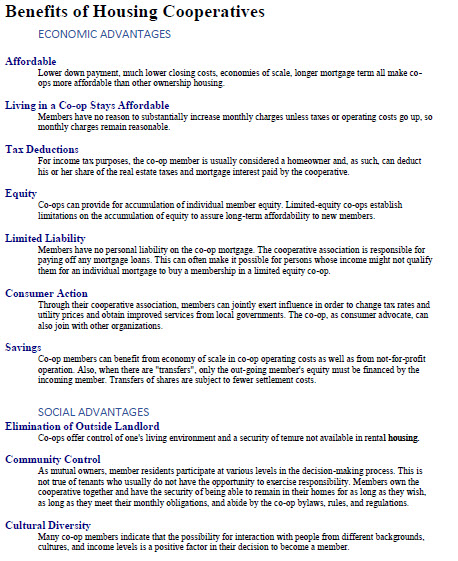 Benefits of Housing Cooperatives

ECONOMIC ADVANTAGES

Affordable
Lower down payment, much lower closing costs, economies of scale, longer mortgage term all make co-ops more affordable than other ownership housing.

Living in a Co-op Stays Affordable
Members have no reason to substantially increase monthly charges unless taxes or operating costs go up, so monthly charges remain reasonable.

Tax Deductions
For income tax purposes, the co-op member is usually considered a homeowner and, as such, can deduct his or her share of the real estate taxes and mortgage interest paid by the cooperative.

Equity
Co-ops can provide for accumulation of individual member equity. Limited-equity co-ops establish limitations on the accumulation of equity to assure long-term affordability to new members.

Limited Liability
Members have no personal liability on the co-op mortgage. The cooperative association is responsible for paying off any mortgage loans. This can often make it possible for persons whose income might not qualify them for an individual mortgage to buy a membership in a limited equity co-op.

Consumer Action
Through their cooperative association, members can jointly exert influence in order to change tax rates and utility prices and obtain improved services from local governments. The co-op, as consumer advocate, can also join with other organizations.

Savings
Co-op members can benefit from economy of scale in co-op operating costs as well as from not-for-profit operation. Also, when there are "transfers", only the out-going member's equity must be financed by the incoming member. Transfers of shares are subject to fewer settlement costs.

SOCIAL ADVANTAGES

Elimination of Outside Landlord
Co-ops offer control of one's living environment and a security of tenure not available in rental housing.

Community Control
As mutual owners, member residents participate at various levels in the decision-making process. This is not true of tenants who usually do not have the opportunity to exercise responsibility. Members own the cooperative together and have the security of being able to remain in their homes for as long as they wish, as long as they meet their monthly obligations, and abide by the co-op bylaws, rules, and regulations.

Cultural Diversity
Many co-op members indicate that the possibility for interaction with people from different backgrounds, cultures, and income levels is a positive factor in their decision to become a member.